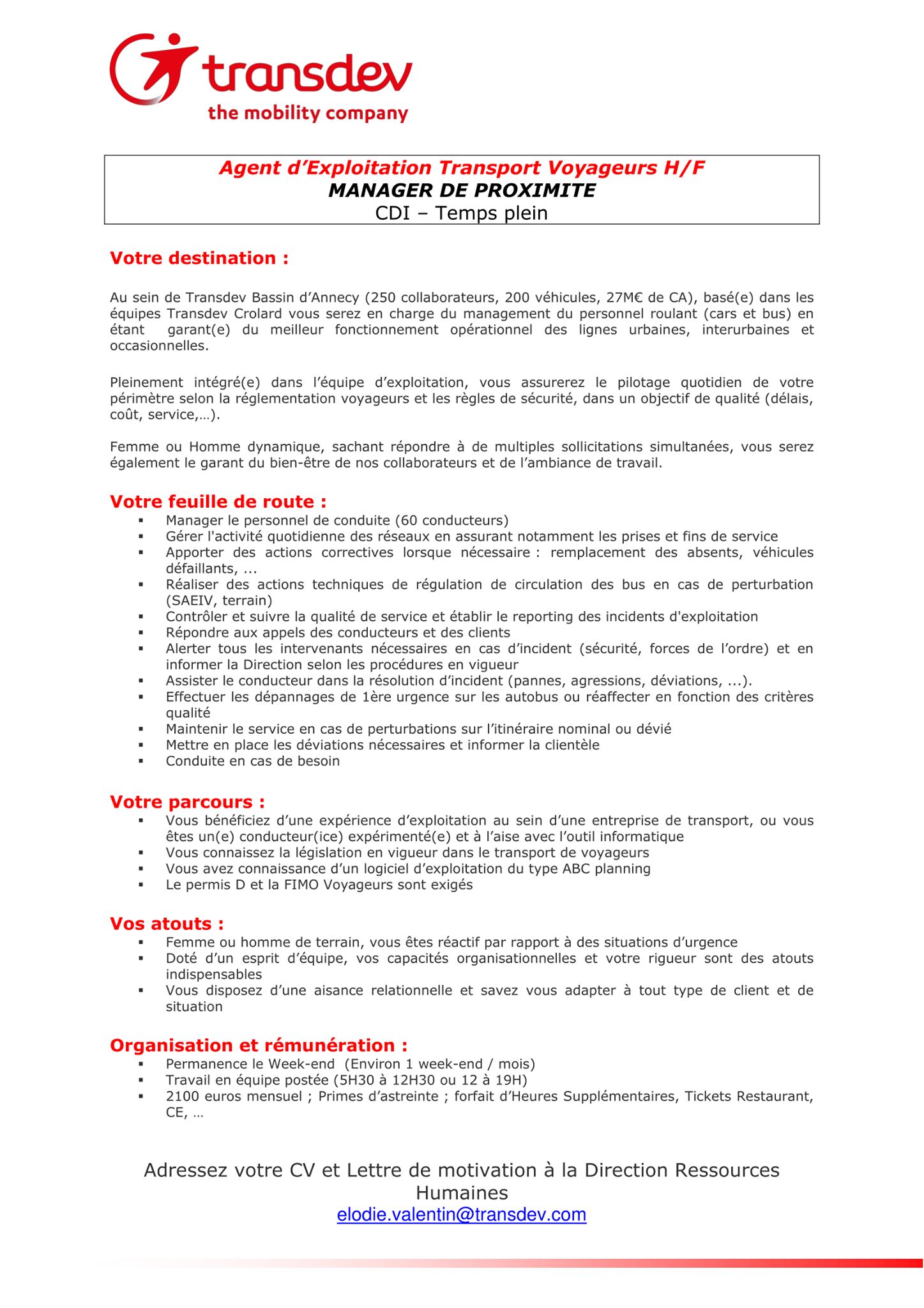 transdev
the mobility company

Agent d'Exploitation Transport Voyageurs H/F
MANAGER DE PROXIMITE
CDI – Temps plein

Votre destination :

Au sein de Transdev Bassin d'Annecy (250 collaborateurs, 200 véhicules, 27M€ de CA), basé(e) dans les équipes Transdev Crolard vous serez en charge du management du personnel roulant (cars et bus) en étant garant(e) du meilleur fonctionnement opérationnel des lignes urbaines, interurbaines et occasionnelles.

Pleinement intégré(e) dans l'équipe d'exploitation, vous assurerez le pilotage quotidien de votre périmètre selon la réglementation voyageurs et les règles de sécurité, dans un objectif de qualité (délais, coût, service,…).

Femme ou Homme dynamique, sachant répondre à de multiples sollicitations simultanées, vous serez également le garant du bien-être de nos collaborateurs et de l'ambiance de travail.

Votre feuille de route :
▪ Manager le personnel de conduite (60 conducteurs)
▪ Gérer l'activité quotidienne des réseaux en assurant notamment les prises et fins de service
▪ Apporter des actions correctives lorsque nécessaire : remplacement des absents, véhicules défaillants, ...
▪ Réaliser des actions techniques de régulation de circulation des bus en cas de perturbation (SAEIV, terrain)
▪ Contrôler et suivre la qualité de service et établir le reporting des incidents d'exploitation
▪ Répondre aux appels des conducteurs et des clients
▪ Alerter tous les intervenants nécessaires en cas d'incident (sécurité, forces de l'ordre) et en informer la Direction selon les procédures en vigueur
▪ Assister le conducteur dans la résolution d'incident (pannes, agressions, déviations, ...).
▪ Effectuer les dépannages de 1ère urgence sur les autobus ou réaffecter en fonction des critères qualité
▪ Maintenir le service en cas de perturbations sur l'itinéraire nominal ou dévié
▪ Mettre en place les déviations nécessaires et informer la clientèle
▪ Conduite en cas de besoin

Votre parcours :
▪ Vous bénéficiez d'une expérience d'exploitation au sein d'une entreprise de transport, ou vous êtes un(e) conducteur(ice) expérimenté(e) et à l'aise avec l'outil informatique
▪ Vous connaissez la législation en vigueur dans le transport de voyageurs
▪ Vous avez connaissance d'un logiciel d'exploitation du type ABC planning
▪ Le permis D et la FIMO Voyageurs sont exigés

Vos atouts :
▪ Femme ou homme de terrain, vous êtes réactif par rapport à des situations d'urgence
▪ Doté d'un esprit d'équipe, vos capacités organisationnelles et votre rigueur sont des atouts indispensables
▪ Vous disposez d'une aisance relationnelle et savez vous adapter à tout type de client et de situation

Organisation et rémunération :
▪ Permanence le Week-end (Environ 1 week-end / mois)
▪ Travail en équipe postée (5H30 à 12H30 ou 12 à 19H)
▪ 2100 euros mensuel ; Primes d'astreinte ; forfait d'Heures Supplémentaires, Tickets Restaurant, CE, …

Adressez votre CV et Lettre de motivation à la Direction Ressources Humaines
elodie.valentin@transdev.com